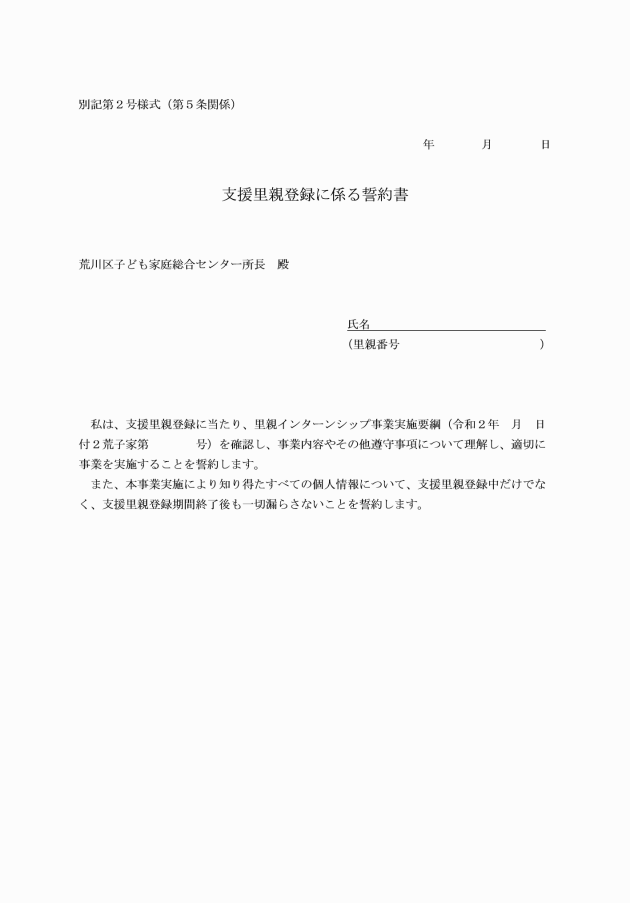 別記第２号様式（第５条関係）

年　　月　　日

支援里親登録に係る誓約書

荒川区子ども家庭総合センター所長　殿

氏名
（里親番号　　　　　　　　　　）

私は、支援里親登録に当たり、里親インターンシップ事業実施要綱（令和２年　月　日付２荒子家第　　　号）を確認し、事業内容やその他遵守事項について理解し、適切に事業を実施することを誓約します。
また、本事業実施により知り得たすべての個人情報について、支援里親登録中だけでなく、支援里親登録期間終了後も一切漏らさないことを誓約します。